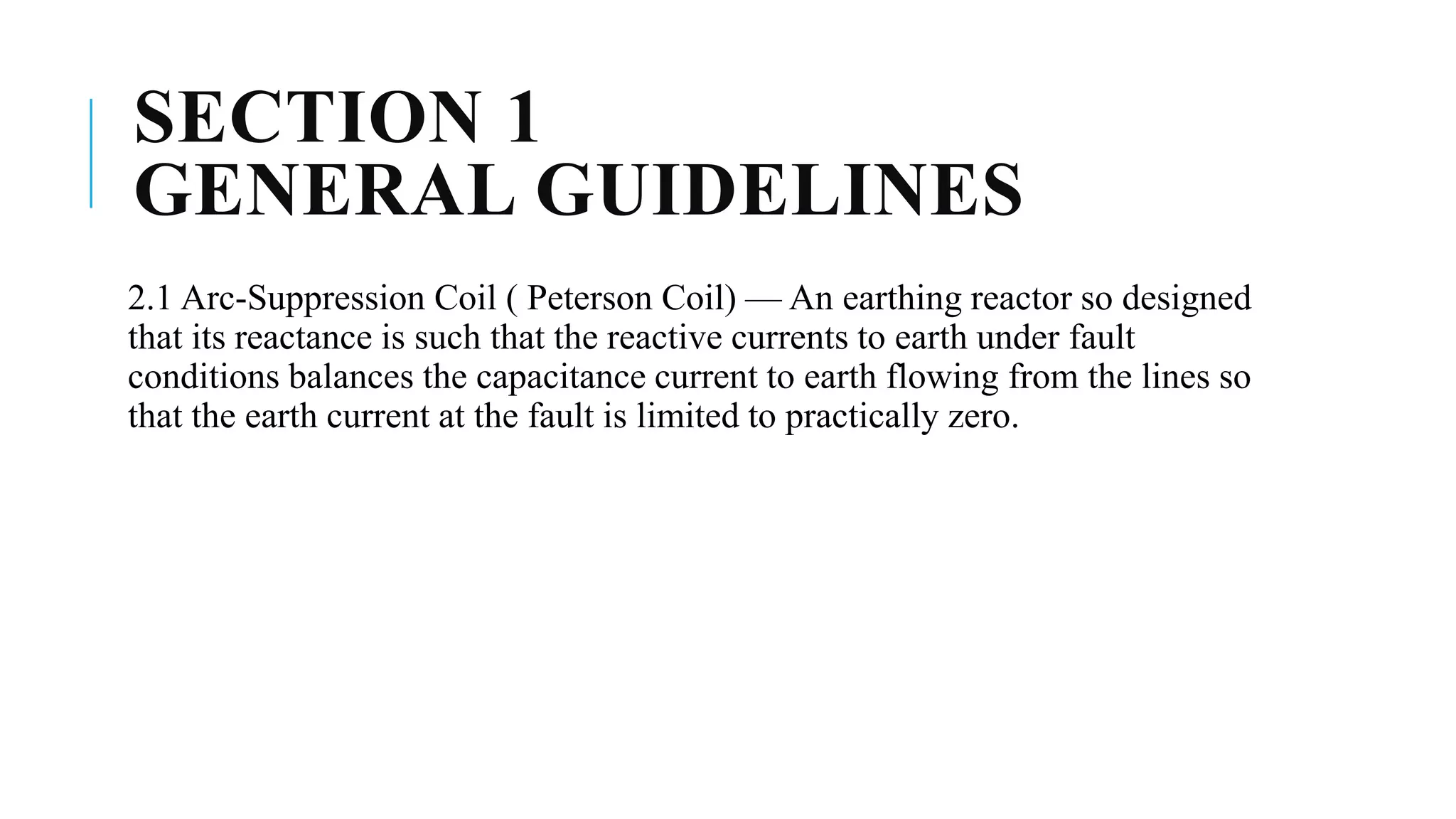 SECTION 1
GENERAL GUIDELINES

2.1 Arc-Suppression Coil ( Peterson Coil) — An earthing reactor so designed that its reactance is such that the reactive currents to earth under fault conditions balances the capacitance current to earth flowing from the lines so that the earth current at the fault is limited to practically zero.